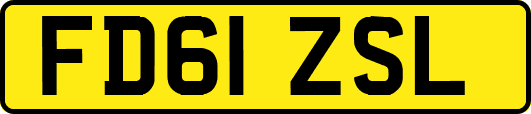 FD61 ZSL